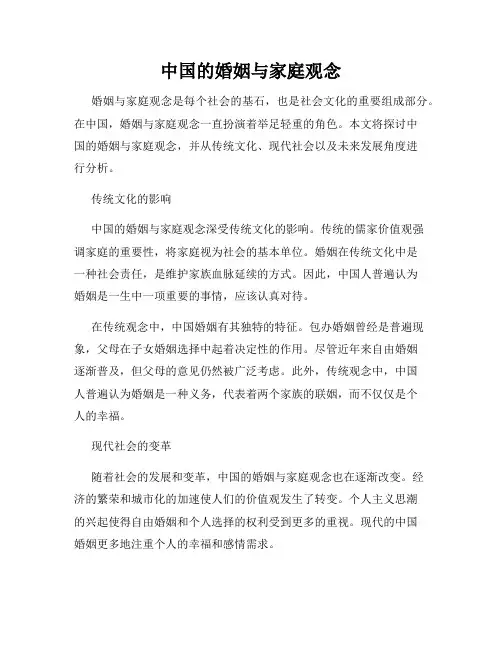 中国的婚姻与家庭观念

婚姻与家庭观念是每个社会的基石，也是社会文化的重要组成部分。在中国，婚姻与家庭观念一直扮演着举足轻重的角色。本文将探讨中国的婚姻与家庭观念，并从传统文化、现代社会以及未来发展角度进行分析。

传统文化的影响

中国的婚姻与家庭观念深受传统文化的影响。传统的儒家价值观强调家庭的重要性，将家庭视为社会的基本单位。婚姻在传统文化中是一种社会责任，是维护家族血脉延续的方式。因此，中国人普遍认为婚姻是一生中一项重要的事情，应该认真对待。

在传统观念中，中国婚姻有其独特的特征。包办婚姻曾经是普遍现象，父母在子女婚姻选择中起着决定性的作用。尽管近年来自由婚姻逐渐普及，但父母的意见仍然被广泛考虑。此外，传统观念中，中国人普遍认为婚姻是一种义务，代表着两个家族的联姻，而不仅仅是个人的幸福。

现代社会的变革

随着社会的发展和变革，中国的婚姻与家庭观念也在逐渐改变。经济的繁荣和城市化的加速使人们的价值观发生了转变。个人主义思潮的兴起使得自由婚姻和个人选择的权利受到更多的重视。现代的中国婚姻更多地注重个人的幸福和感情需求。